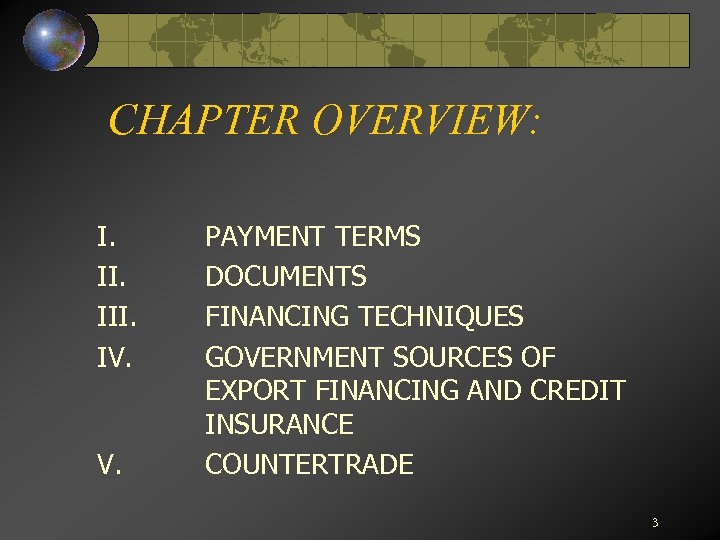 CHAPTER OVERVIEW:

I. PAYMENT TERMS
II. DOCUMENTS
III. FINANCING TECHNIQUES
IV. GOVERNMENT SOURCES OF EXPORT FINANCING AND CREDIT INSURANCE
V. COUNTERTRADE

3